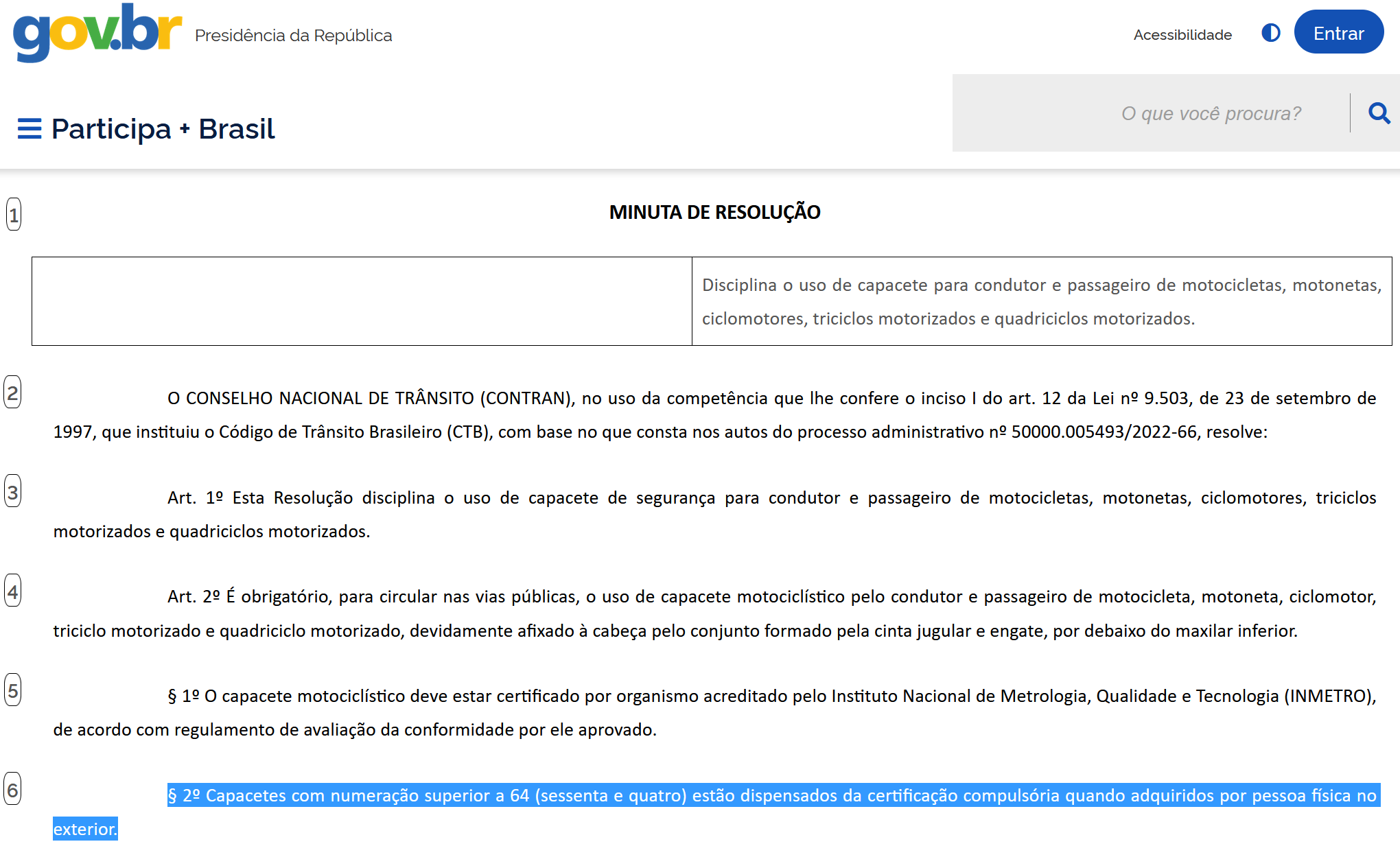 gov.br Presidência da República

Acessibilidade Entrar

Participa + Brasil

O que você procura?

1

MINUTA DE RESOLUÇÃO

| | Disciplina o uso de capacete para condutor e passageiro de motocicletas, motonetas, ciclomotores, triciclos motorizados e quadriciclos motorizados. |
|---|---|

2

O CONSELHO NACIONAL DE TRÂNSITO (CONTRAN), no uso da competência que lhe confere o inciso I do art. 12 da Lei nº 9.503, de 23 de setembro de 1997, que instituiu o Código de Trânsito Brasileiro (CTB), com base no que consta nos autos do processo administrativo nº 50000.005493/2022-66, resolve:

3

Art. 1º Esta Resolução disciplina o uso de capacete de segurança para condutor e passageiro de motocicletas, motonetas, ciclomotores, triciclos motorizados e quadriciclos motorizados.

4

Art. 2º É obrigatório, para circular nas vias públicas, o uso de capacete motociclístico pelo condutor e passageiro de motocicleta, motoneta, ciclomotor, triciclo motorizado e quadriciclo motorizado, devidamente afixado à cabeça pelo conjunto formado pela cinta jugular e engate, por debaixo do maxilar inferior.

5

§ 1º O capacete motociclístico deve estar certificado por organismo acreditado pelo Instituto Nacional de Metrologia, Qualidade e Tecnologia (INMETRO), de acordo com regulamento de avaliação da conformidade por ele aprovado.

6

§ 2º Capacetes com numeração superior a 64 (sessenta e quatro) estão dispensados da certificação compulsória quando adquiridos por pessoa física no exterior.